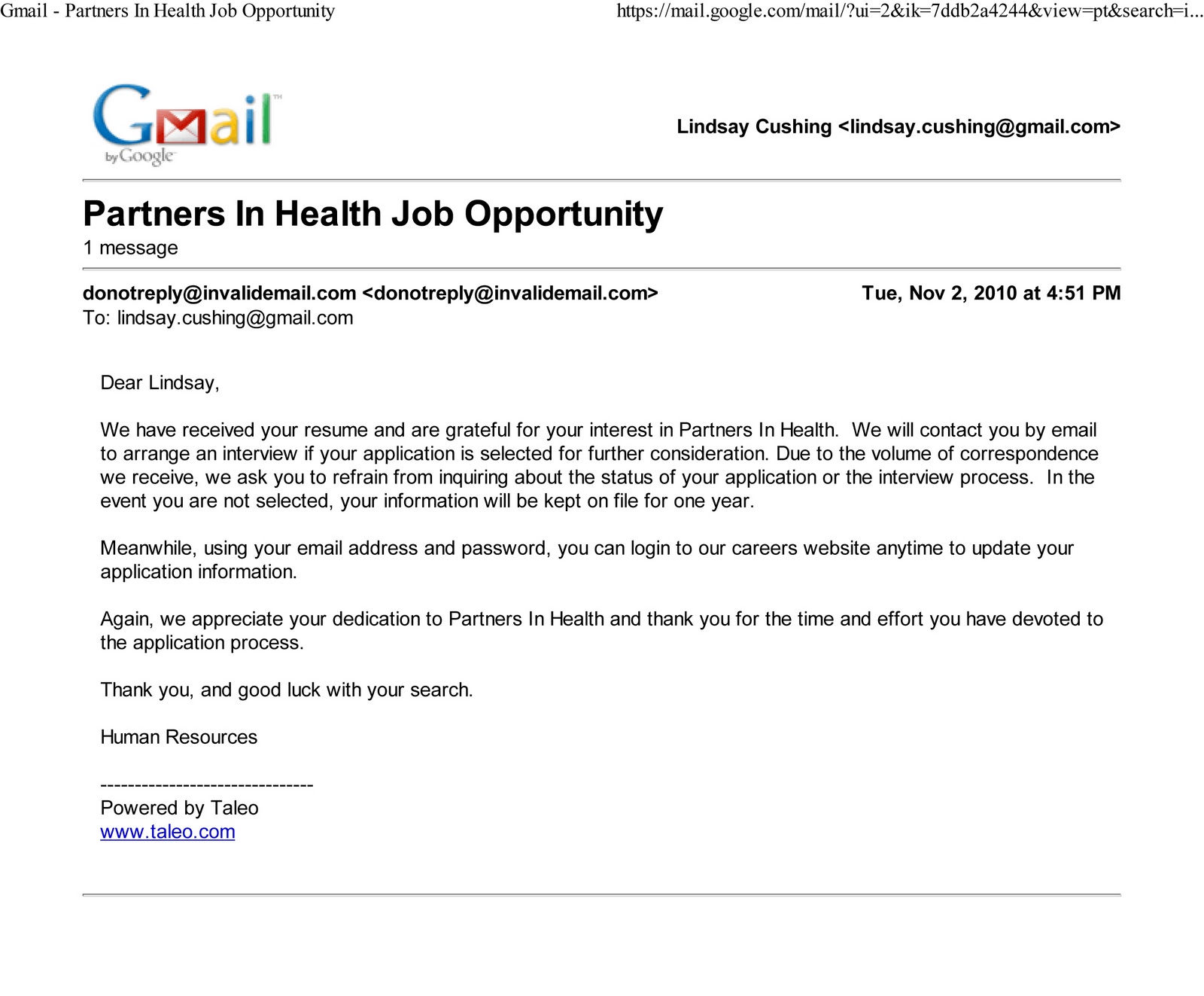 Gmail - Partners In Health Job Opportunity https://mail.google.com/mail/?ui=2&ik=7ddb2a4244&view=pt&search=i...

Gmail by Google

Lindsay Cushing <lindsay.cushing@gmail.com>

Partners In Health Job Opportunity
1 message

donotreply@invalidemail.com <donotreply@invalidemail.com> Tue, Nov 2, 2010 at 4:51 PM
To: lindsay.cushing@gmail.com

Dear Lindsay,

We have received your resume and are grateful for your interest in Partners In Health. We will contact you by email to arrange an interview if your application is selected for further consideration. Due to the volume of correspondence we receive, we ask you to refrain from inquiring about the status of your application or the interview process. In the event you are not selected, your information will be kept on file for one year.

Meanwhile, using your email address and password, you can login to our careers website anytime to update your application information.

Again, we appreciate your dedication to Partners In Health and thank you for the time and effort you have devoted to the application process.

Thank you, and good luck with your search.

Human Resources

-------------------------------
Powered by Taleo
www.taleo.com